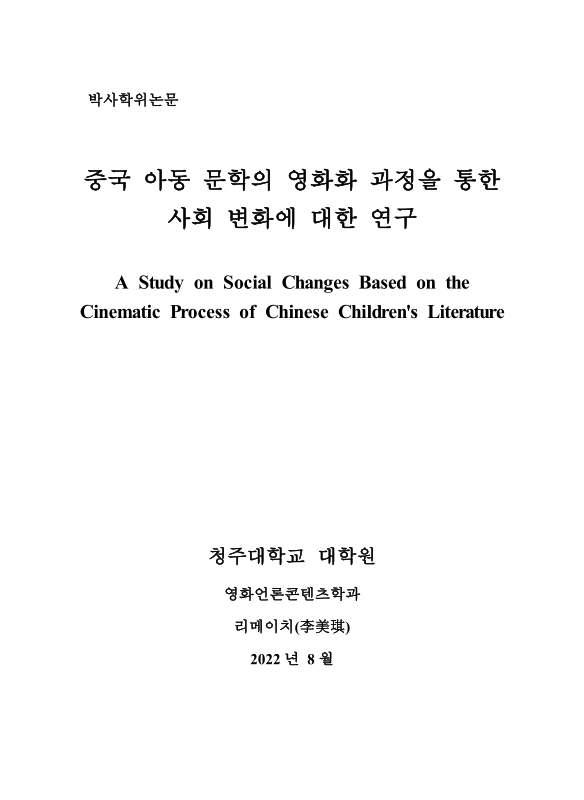 박사학위논문

중국 아동 문학의 영화화 과정을 통한 사회 변화에 대한 연구

A Study on Social Changes Based on the Cinematic Process of Chinese Children's Literature

청주대학교 대학원

영화언론콘텐츠학과

리메이치(李美琪)

2022 년 8 월